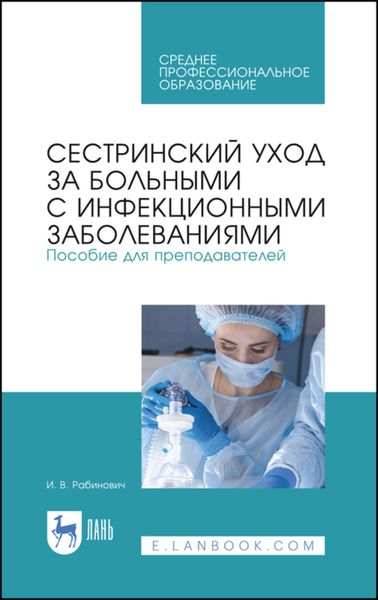 СРЕДНЕЕ ПРОФЕССИОНАЛЬНОЕ ОБРАЗОВАНИЕ

СЕСТРИНСКИЙ УХОД ЗА БОЛЬНЫМИ С ИНФЕКЦИОННЫМИ ЗАБОЛЕВАНИЯМИ

Пособие для преподавателей

И. В. Рабинович

ЛАНЬ

E.LANBOOK.COM